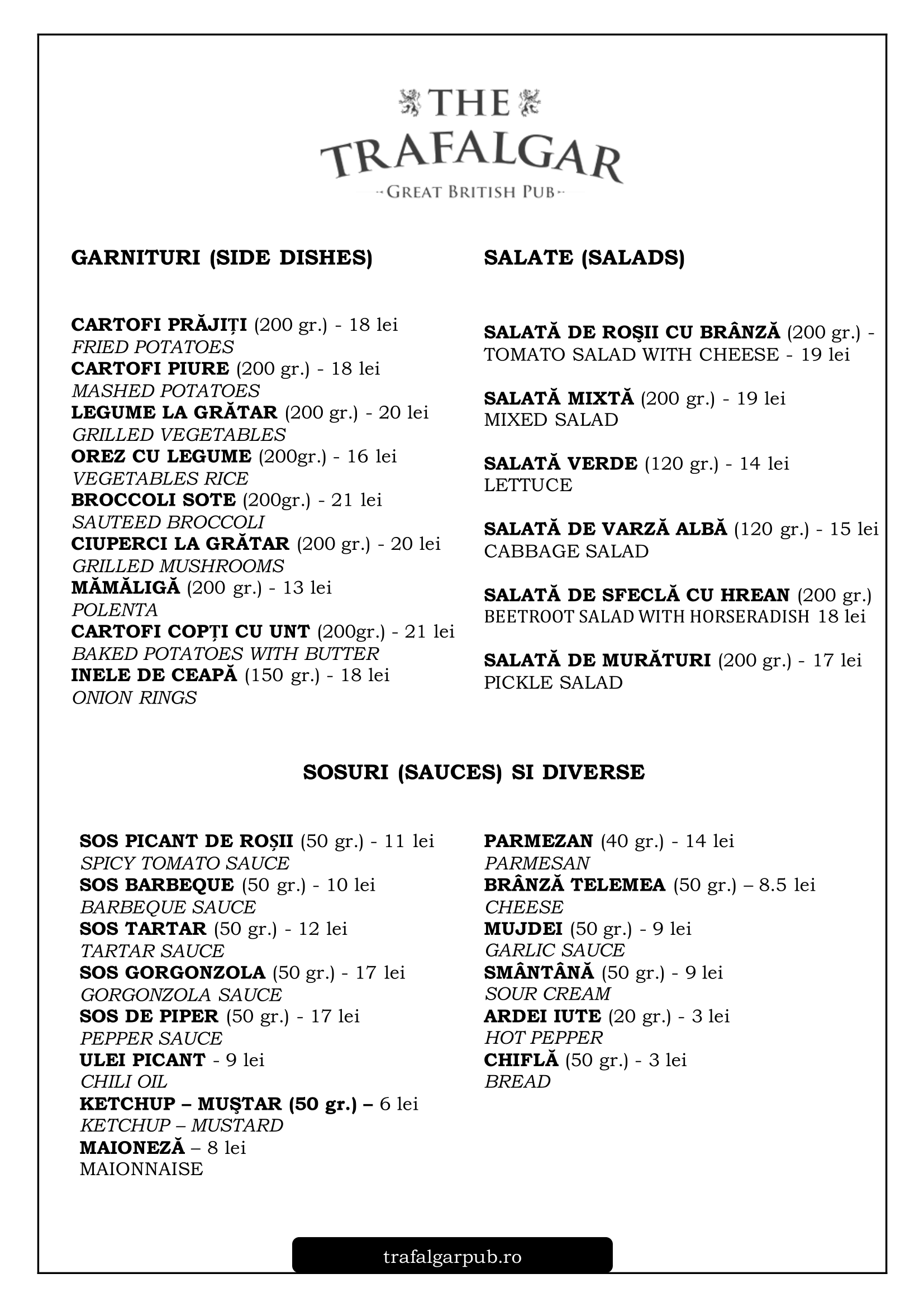 THE TRAFALGAR
GREAT BRITISH PUB

GARNITURI (SIDE DISHES)

CARTOFI PRĂJIȚI (200 gr.) - 18 lei
FRIED POTATOES
CARTOFI PIURE (200 gr.) - 18 lei
MASHED POTATOES
LEGUME LA GRĂTAR (200 gr.) - 20 lei
GRILLED VEGETABLES
OREZ CU LEGUME (200gr.) - 16 lei
VEGETABLES RICE
BROCCOLI SOTE (200gr.) - 21 lei
SAUTEED BROCCOLI
CIUPERCI LA GRĂTAR (200 gr.) - 20 lei
GRILLED MUSHROOMS
MĂMĂLIGĂ (200 gr.) - 13 lei
POLENTA
CARTOFI COPȚI CU UNT (200gr.) - 21 lei
BAKED POTATOES WITH BUTTER
INELE DE CEAPĂ (150 gr.) - 18 lei
ONION RINGS

SALATE (SALADS)

SALATĂ DE ROŞII CU BRÂNZĂ (200 gr.) - TOMATO SALAD WITH CHEESE - 19 lei

SALATĂ MIXTĂ (200 gr.) - 19 lei
MIXED SALAD

SALATĂ VERDE (120 gr.) - 14 lei
LETTUCE

SALATĂ DE VARZĂ ALBĂ (120 gr.) - 15 lei
CABBAGE SALAD

SALATĂ DE SFECLĂ CU HREAN (200 gr.)
BEETROOT SALAD WITH HORSERADISH 18 lei

SALATĂ DE MURĂTURI (200 gr.) - 17 lei
PICKLE SALAD

SOSURI (SAUCES) SI DIVERSE

SOS PICANT DE ROȘII (50 gr.) - 11 lei
SPICY TOMATO SAUCE
SOS BARBEQUE (50 gr.) - 10 lei
BARBEQUE SAUCE
SOS TARTAR (50 gr.) - 12 lei
TARTAR SAUCE
SOS GORGONZOLA (50 gr.) - 17 lei
GORGONZOLA SAUCE
SOS DE PIPER (50 gr.) - 17 lei
PEPPER SAUCE
ULEI PICANT - 9 lei
CHILI OIL
KETCHUP – MUŞTAR (50 gr.) – 6 lei
KETCHUP – MUSTARD
MAIONEZĂ – 8 lei
MAIONNAISE

PARMEZAN (40 gr.) - 14 lei
PARMESAN
BRÂNZĂ TELEMEA (50 gr.) – 8.5 lei
CHEESE
MUJDEI (50 gr.) - 9 lei
GARLIC SAUCE
SMÂNTÂNĂ (50 gr.) - 9 lei
SOUR CREAM
ARDEI IUTE (20 gr.) - 3 lei
HOT PEPPER
CHIFLĂ (50 gr.) - 3 lei
BREAD

trafalgarpub.ro